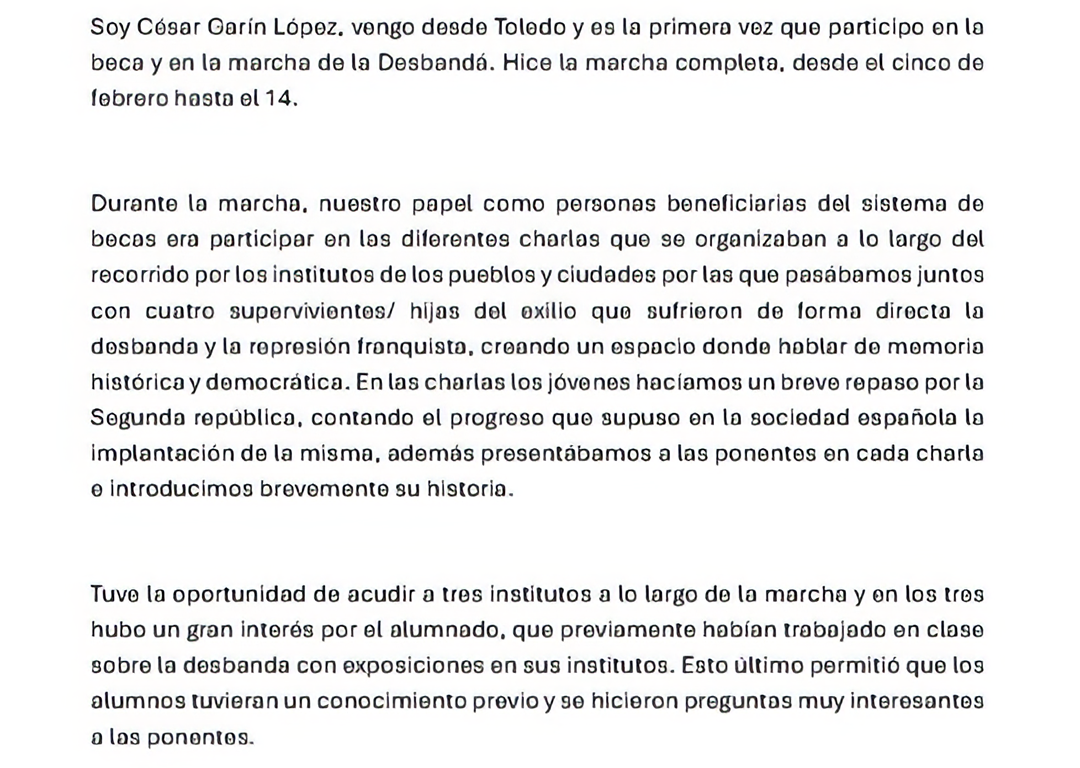 Soy César Garín López, vengo desde Toledo y es la primera vez que participo en la beca y en la marcha de la Desbandá. Hice la marcha completa, desde el cinco de febrero hasta el 14.

Durante la marcha, nuestro papel como personas beneficiarias del sistema de becas era participar en las diferentes charlas que se organizaban a lo largo del recorrido por los institutos de los pueblos y ciudades por las que pasábamos juntos con cuatro supervivientes/ hijas del exilio que sufrieron de forma directa la desbanda y la represión franquista, creando un espacio donde hablar de memoria histórica y democrática. En las charlas los jóvenes hacíamos un breve repaso por la Segunda república, contando el progreso que supuso en la sociedad española la implantación de la misma, además presentábamos a las ponentes en cada charla e introducimos brevemente su historia.

Tuve la oportunidad de acudir a tres institutos a lo largo de la marcha y en los tres hubo un gran interés por el alumnado, que previamente habían trabajado en clase sobre la desbanda con exposiciones en sus institutos. Esto último permitió que los alumnos tuvieran un conocimiento previo y se hicieron preguntas muy interesantes a las ponentes.